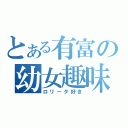 とある有富の
幼女趣味
ロリータ好き